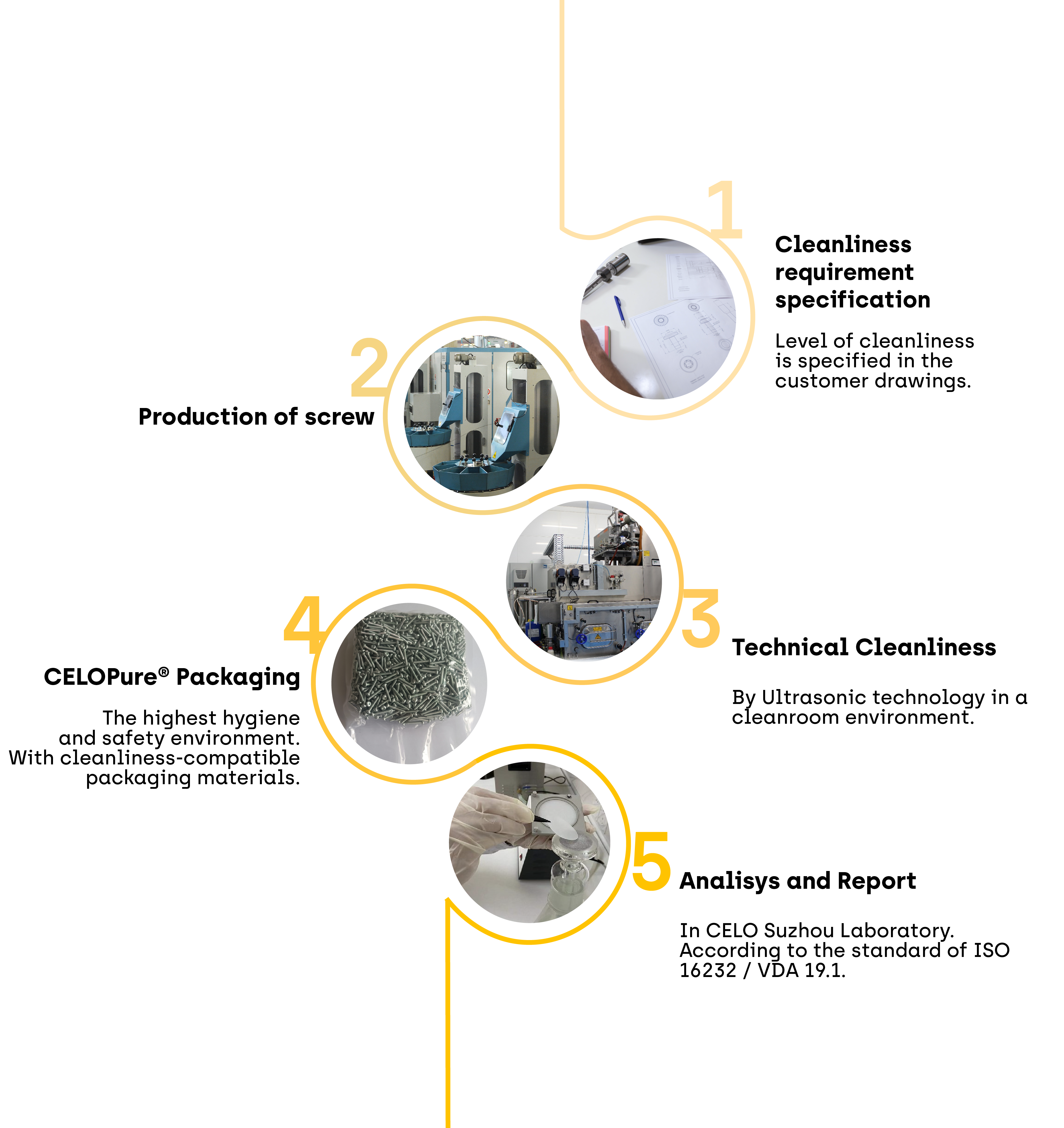 1

Cleanliness requirement specification

Level of cleanliness is specified in the customer drawings.

2

Production of screw

3

Technical Cleanliness

By Ultrasonic technology in a cleanroom environment.

4

CELOPure® Packaging

The highest hygiene and safety environment. With cleanliness-compatible packaging materials.

5

Analisys and Report

In CELO Suzhou Laboratory. According to the standard of ISO 16232 / VDA 19.1.